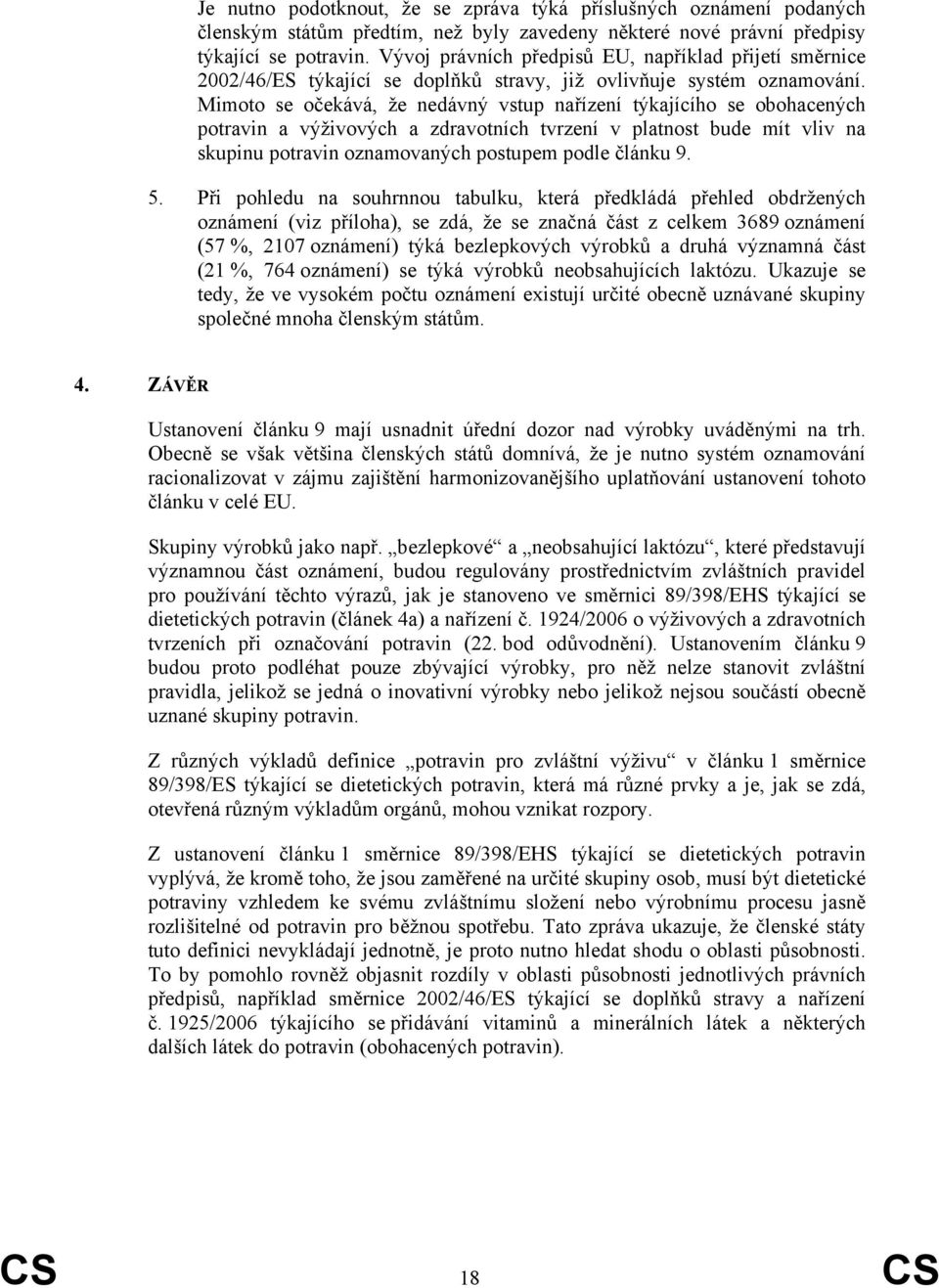 Je nutno podotknout, že se zpráva týká příslušných oznámení podaných členským státům předtím, než byly zavedeny některé nové právní předpisy týkající se potravin. Vývoj právních předpisů EU, například přijetí směrnice 2002/46/ES týkající se doplňků stravy, již ovlivňuje systém oznamování. Mimoto se očekává, že nedávný vstup nařízení týkajícího se obohacených potravin a výživových a zdravotních tvrzení v platnost bude mít vliv na skupinu potravin oznamovaných postupem podle článku 9.

5. Při pohledu na souhrnnou tabulku, která předkládá přehled obdržených oznámení (viz příloha), se zdá, že se značná část z celkem 3689 oznámení (57 %, 2107 oznámení) týká bezlepkových výrobků a druhá významná část (21 %, 764 oznámení) se týká výrobků neobsahujících laktózu. Ukazuje se tedy, že ve vysokém počtu oznámení existují určité obecně uznávané skupiny společné mnoha členským státům.

4. ZÁVĚR

Ustanovení článku 9 mají usnadnit úřední dozor nad výrobky uváděnými na trh. Obecně se však většina členských států domnívá, že je nutno systém oznamování racionalizovat v zájmu zajištění harmonizovanějšího uplatňování ustanovení tohoto článku v celé EU.

Skupiny výrobků jako např. „bezlepkové“ a „neobsahující laktózu“, které představují významnou část oznámení, budou regulovány prostřednictvím zvláštních pravidel pro používání těchto výrazů, jak je stanoveno ve směrnici 89/398/EHS týkající se dietetických potravin (článek 4a) a nařízení č. 1924/2006 o výživových a zdravotních tvrzeních při označování potravin (22. bod odůvodnění). Ustanovením článku 9 budou proto podléhat pouze zbývající výrobky, pro něž nelze stanovit zvláštní pravidla, jelikož se jedná o inovativní výrobky nebo jelikož nejsou součástí obecně uznané skupiny potravin.

Z různých výkladů definice „potravin pro zvláštní výživu“ v článku 1 směrnice 89/398/ES týkající se dietetických potravin, která má různé prvky a je, jak se zdá, otevřená různým výkladům orgánů, mohou vznikat rozpory.

Z ustanovení článku 1 směrnice 89/398/EHS týkající se dietetických potravin vyplývá, že kromě toho, že jsou zaměřené na určité skupiny osob, musí být dietetické potraviny vzhledem ke svému zvláštnímu složení nebo výrobnímu procesu jasně rozlišitelné od potravin pro běžnou spotřebu. Tato zpráva ukazuje, že členské státy tuto definici nevykládají jednotně, je proto nutno hledat shodu o oblasti působnosti. To by pomohlo rovněž objasnit rozdíly v oblasti působnosti jednotlivých právních předpisů, například směrnice 2002/46/ES týkající se doplňků stravy a nařízení č. 1925/2006 týkajícího se přidávání vitaminů a minerálních látek a některých dalších látek do potravin (obohacených potravin).

CS 18 CS